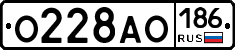 О228АО 186 RUS